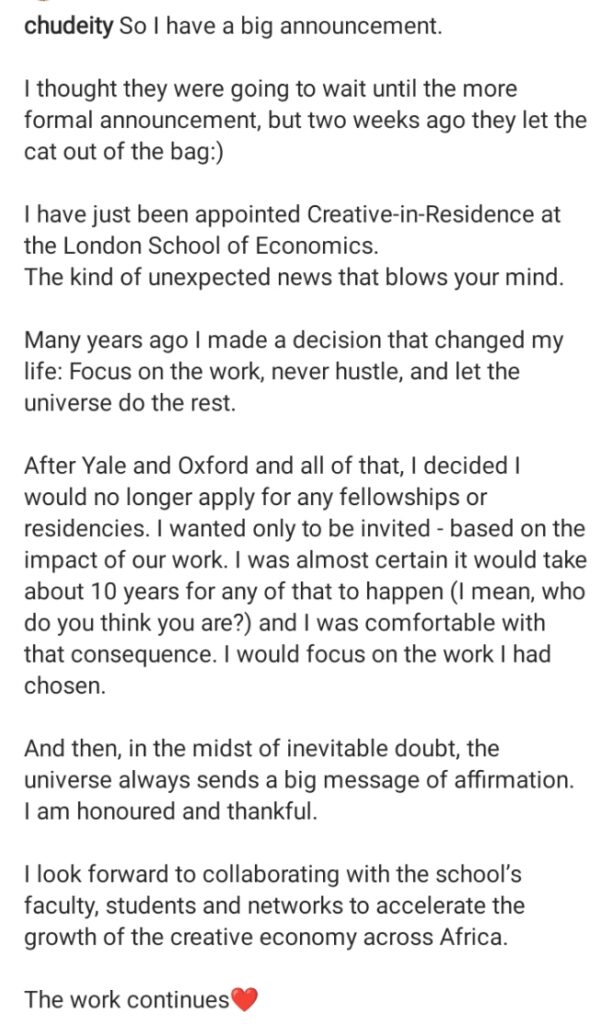 chudeity So I have a big announcement.

I thought they were going to wait until the more formal announcement, but two weeks ago they let the cat out of the bag:)

I have just been appointed Creative-in-Residence at the London School of Economics.
The kind of unexpected news that blows your mind.

Many years ago I made a decision that changed my life: Focus on the work, never hustle, and let the universe do the rest.

After Yale and Oxford and all of that, I decided I would no longer apply for any fellowships or residencies. I wanted only to be invited - based on the impact of our work. I was almost certain it would take about 10 years for any of that to happen (I mean, who do you think you are?) and I was comfortable with that consequence. I would focus on the work I had chosen.

And then, in the midst of inevitable doubt, the universe always sends a big message of affirmation. I am honoured and thankful.

I look forward to collaborating with the school's faculty, students and networks to accelerate the growth of the creative economy across Africa.

The work continues❤️